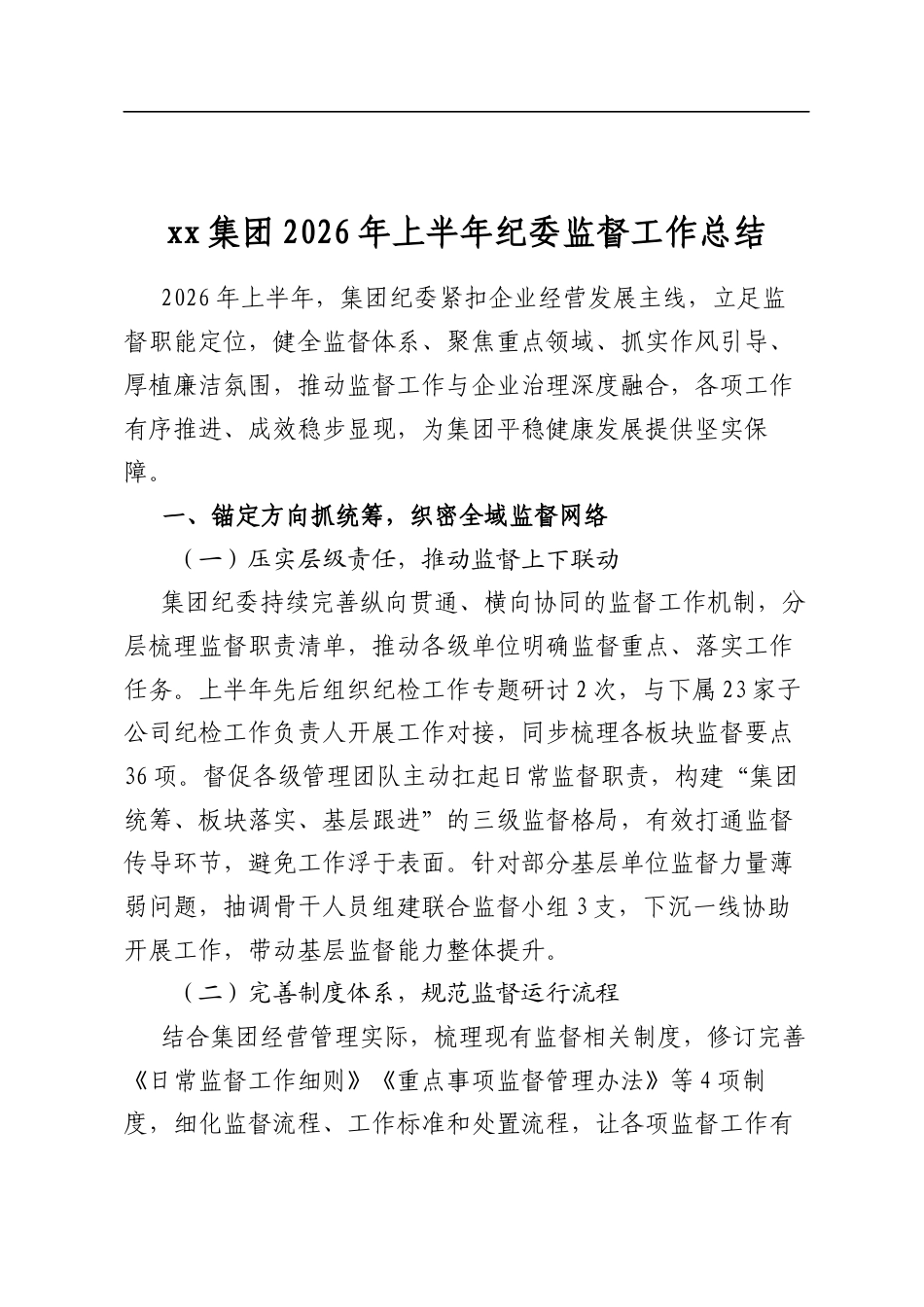 xx集团2026年上半年纪委监督工作总结

2026年上半年，集团纪委紧扣企业经营发展主线，立足监督职能定位，健全监督体系、聚焦重点领域、抓实作风引导、厚植廉洁氛围，推动监督工作与企业治理深度融合，各项工作有序推进、成效稳步显现，为集团平稳健康发展提供坚实保障。

一、锚定方向抓统筹，织密全域监督网络

（一）压实层级责任，推动监督上下联动

集团纪委持续完善纵向贯通、横向协同的监督工作机制，分层梳理监督职责清单，推动各级单位明确监督重点、落实工作任务。上半年先后组织纪检工作专题研讨2次，与下属23家子公司纪检工作负责人开展工作对接，同步梳理各板块监督要点36项。督促各级管理团队主动扛起日常监督职责，构建“集团统筹、板块落实、基层跟进”的三级监督格局，有效打通监督传导环节，避免工作浮于表面。针对部分基层单位监督力量薄弱问题，抽调骨干人员组建联合监督小组3支，下沉一线协助开展工作，带动基层监督能力整体提升。

（二）完善制度体系，规范监督运行流程

结合集团经营管理实际，梳理现有监督相关制度，修订完善《日常监督工作细则》《重点事项监督管理办法》等4项制度，细化监督流程、工作标准和处置流程，让各项监督工作有